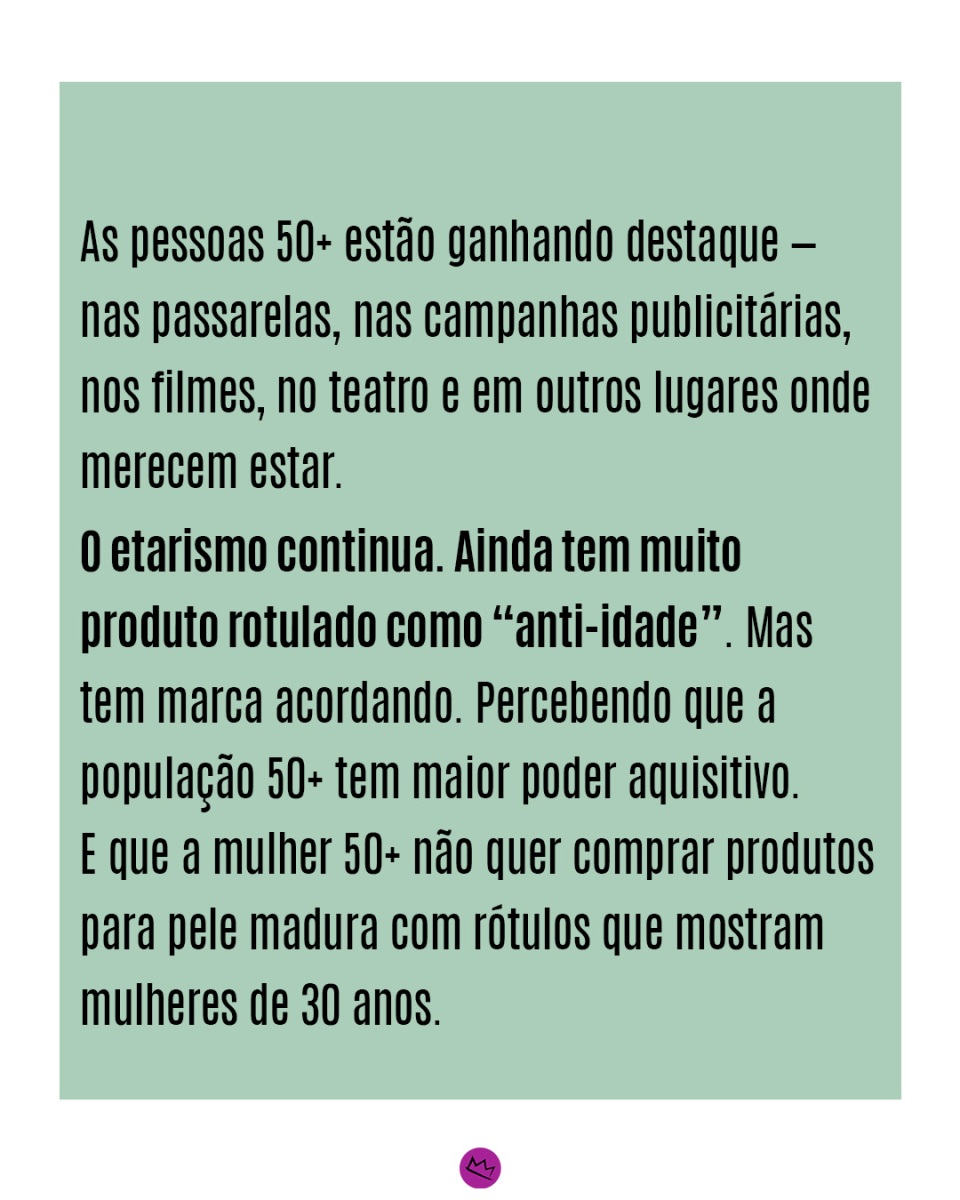 As pessoas 50+ estão ganhando destaque – nas passarelas, nas campanhas publicitárias, nos filmes, no teatro e em outros lugares onde merecem estar.

O etarismo continua. Ainda tem muito produto rotulado como "anti-idade". Mas tem marca acordando. Percebendo que a população 50+ tem maior poder aquisitivo. E que a mulher 50+ não quer comprar produtos para pele madura com rótulos que mostram mulheres de 30 anos.